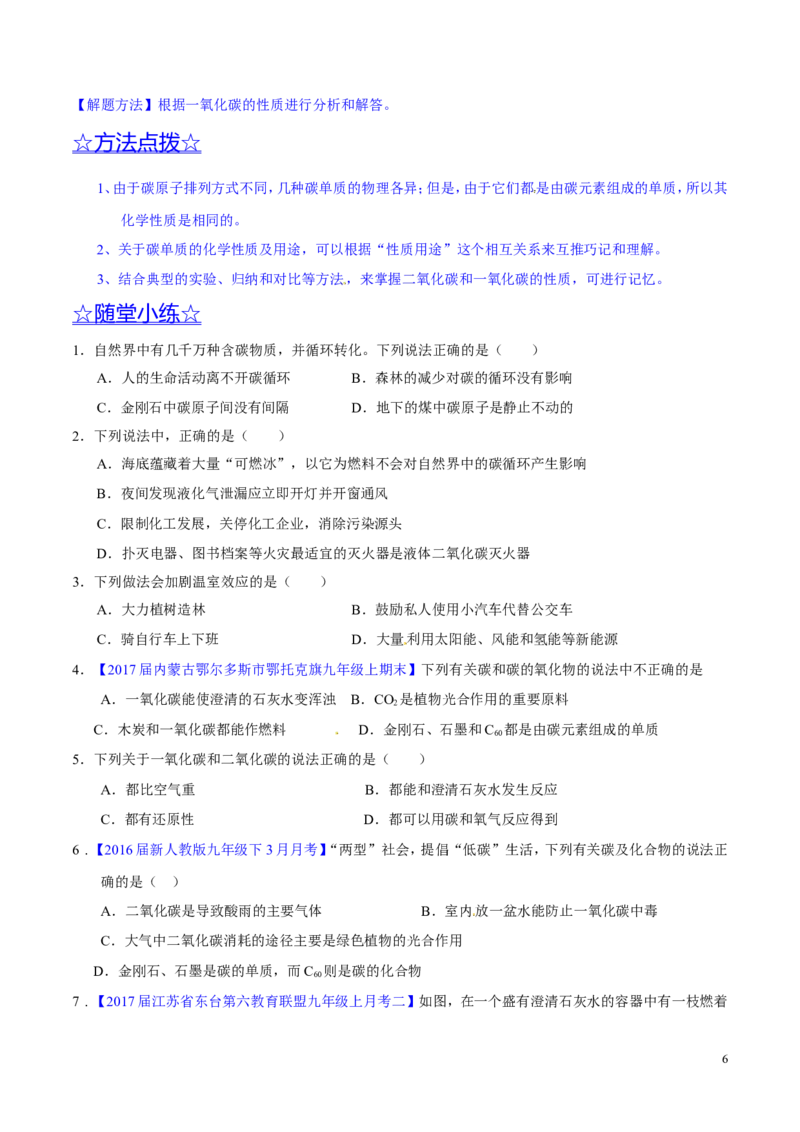 【解题方法】根据一氧化碳的性质进行分析和解答。

☆方法点拨☆

1、由于碳原子排列方式不同，几种碳单质的物理各异；但是，由于它们都是由碳元素组成的单质，所以其化学性质是相同的。

2、关于碳单质的化学性质及用途，可以根据“性质用途”这个相互关系来互推巧记和理解。

3、结合典型的实验、归纳和对比等方法，来掌握二氧化碳和一氧化碳的性质，可进行记忆。

☆随堂小练☆

1．自然界中有几千万种含碳物质，并循环转化。下列说法正确的是（　　）

A．人的生命活动离不开碳循环　　B．森林的减少对碳的循环没有影响

C．金刚石中碳原子间没有间隔　　D．地下的煤中碳原子是静止不动的

2．下列说法中，正确的是（　　）

A．海底蕴藏着大量“可燃冰”，以它为燃料不会对自然界中的碳循环产生影响

B．夜间发现液化气泄漏应立即开灯并开窗通风

C．限制化工发展，关停化工企业，消除污染源头

D．扑灭电器、图书档案等火灾最适宜的灭火器是液体二氧化碳灭火器

3．下列做法会加剧温室效应的是（　　）

A．大力植树造林　　B．鼓励私人使用小汽车代替公交车

C．骑自行车上下班　　D．大量利用太阳能、风能和氢能等新能源

4．【2017届内蒙古鄂尔多斯市鄂托克旗九年级上期末】下列有关碳和碳的氧化物的说法中不正确的是

A．一氧化碳能使澄清的石灰水变浑浊　B．$CO_2$是植物光合作用的重要原料

C．木炭和一氧化碳都能作燃料　　D．金刚石、石墨和$C_{60}$都是由碳元素组成的单质

5．下列关于一氧化碳和二氧化碳的说法正确的是（　　）

A．都比空气重　　B．都能和澄清石灰水发生反应

C．都有还原性　　D．都可以用碳和氧气反应得到

6．【2016届新人教版九年级下3月月考】“两型”社会，提倡“低碳”生活，下列有关碳及化合物的说法正确的是（　）

A．二氧化碳是导致酸雨的主要气体　　B．室内放一盆水能防止一氧化碳中毒

C．大气中二氧化碳消耗的途径主要是绿色植物的光合作用

D．金刚石、石墨是碳的单质，而$C_{60}$则是碳的化合物

7．【2017届江苏省东台第六教育联盟九年级上月考二】如图，在一个盛有澄清石灰水的容器中有一枝燃着

6